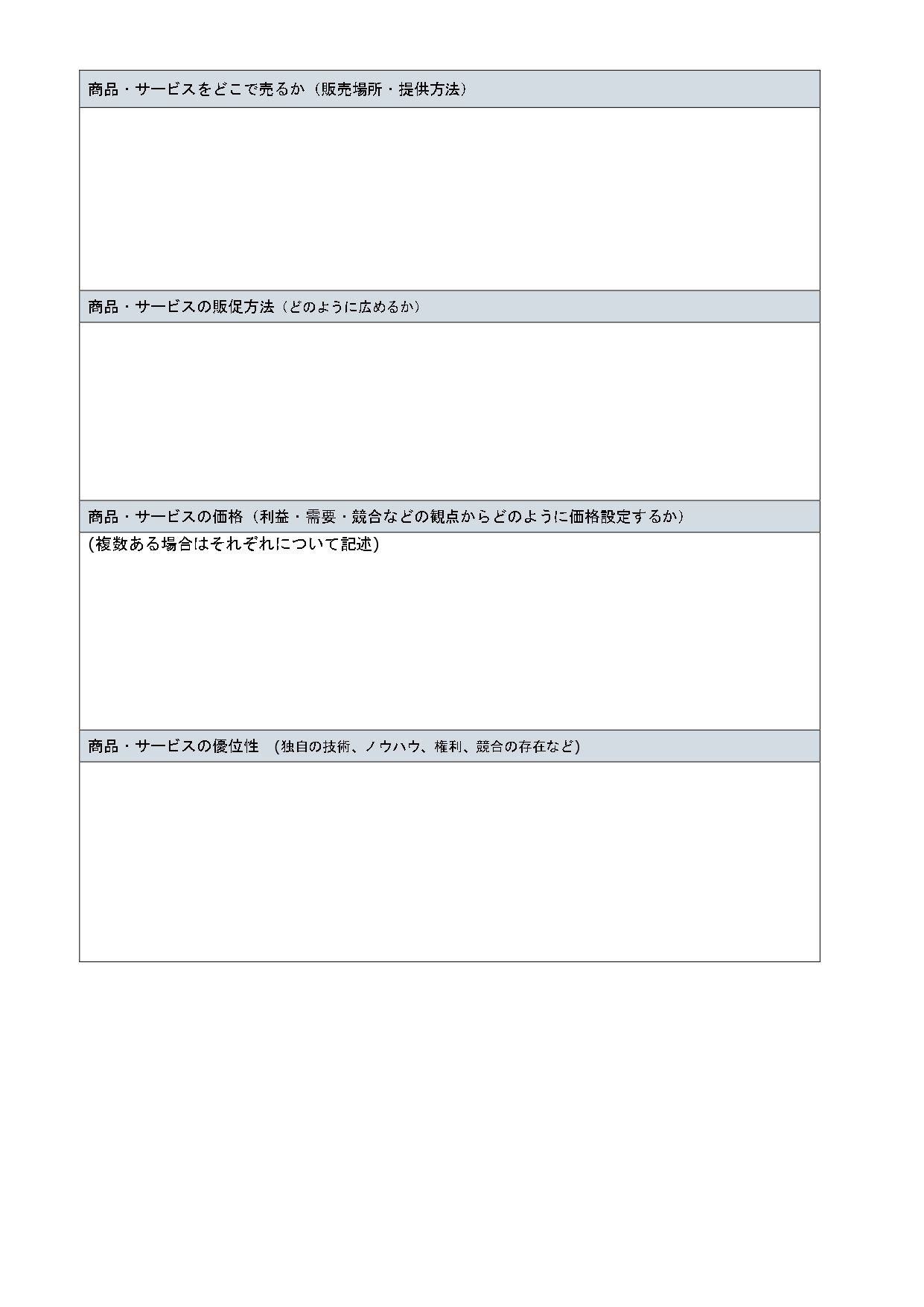 商品・サービスをどこで売るか（販売場所・提供方法）

商品・サービスの販促方法（どのように広めるか）

商品・サービスの価格（利益・需要・競合などの観点からどのように価格設定するか）

(複数ある場合はそれぞれについて記述)

商品・サービスの優位性　(独自の技術、ノウハウ、権利、競合の存在など)